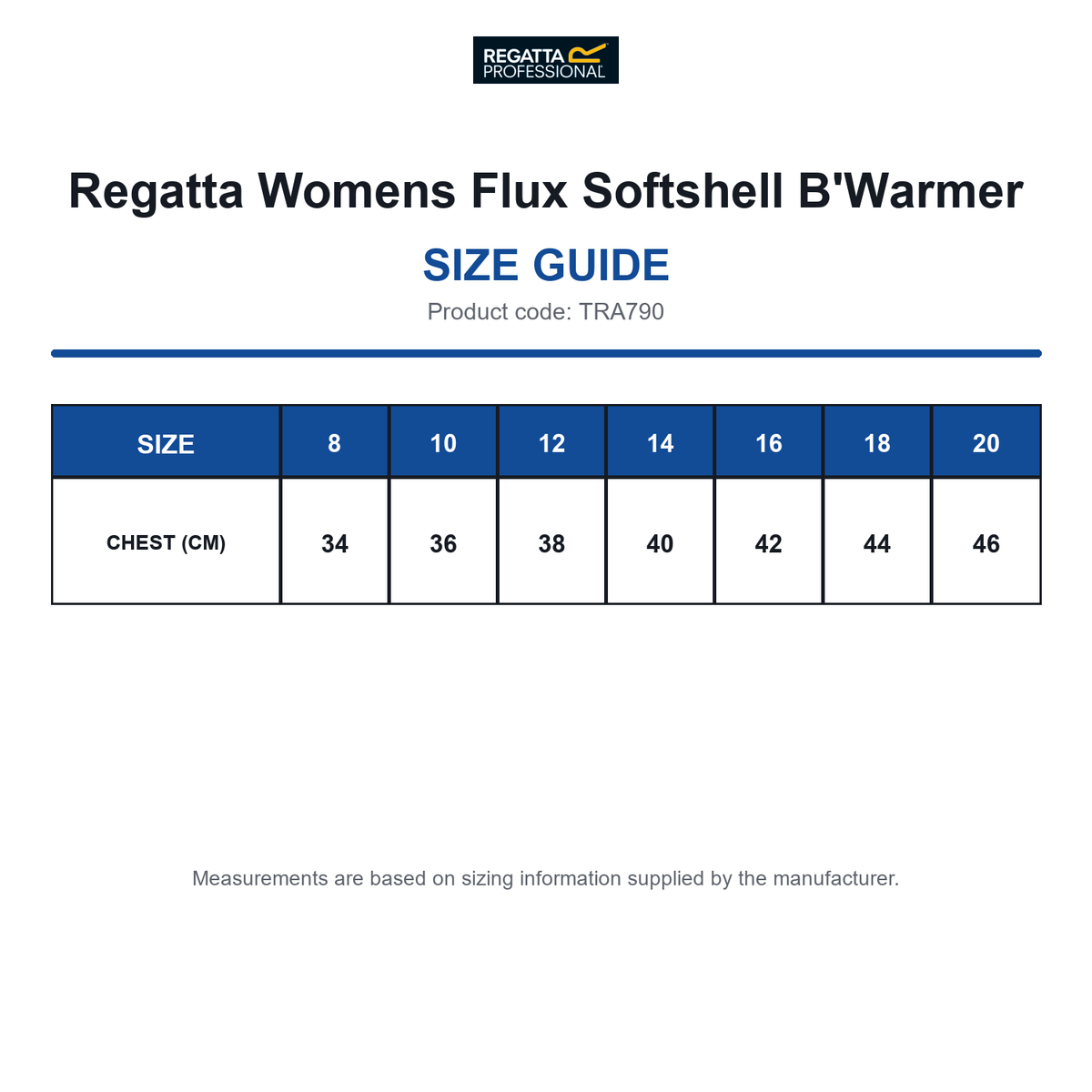 REGATTA PROFESSIONAL

Regatta Womens Flux Softshell B'Warmer

SIZE GUIDE

Product code: TRA790

| SIZE | 8 | 10 | 12 | 14 | 16 | 18 | 20 |
|---|---|---|---|---|---|---|---|
| CHEST (CM) | 34 | 36 | 38 | 40 | 42 | 44 | 46 |

Measurements are based on sizing information supplied by the manufacturer.